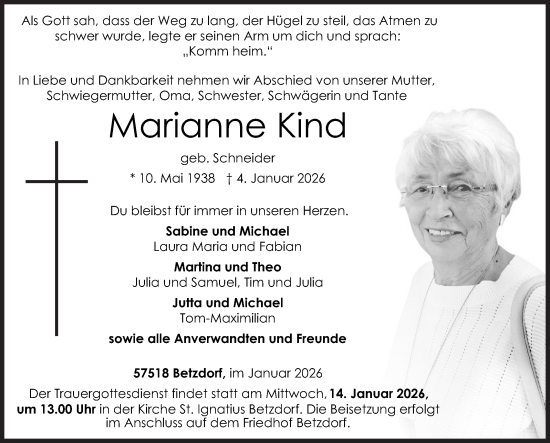 Als Gott sah, dass der Weg zu lang, der Hügel zu steil, das Atmen zu schwer wurde, legte er seinen Arm um dich und sprach: „Komm heim.“

In Liebe und Dankbarkeit nehmen wir Abschied von unserer Mutter, Schwiegermutter, Oma, Schwester, Schwägerin und Tante

Marianne Kind

geb. Schneider

* 10. Mai 1938 † 4. Januar 2026

Du bleibst für immer in unseren Herzen.

Sabine und Michael
Laura Maria und Fabian

Martina und Theo
Julia und Samuel, Tim und Julia

Jutta und Michael
Tom-Maximilian

sowie alle Anverwandten und Freunde

57518 Betzdorf, im Januar 2026

Der Trauergottesdienst findet statt am Mittwoch, 14. Januar 2026, um 13.00 Uhr in der Kirche St. Ignatius Betzdorf. Die Beisetzung erfolgt im Anschluss auf dem Friedhof Betzdorf.